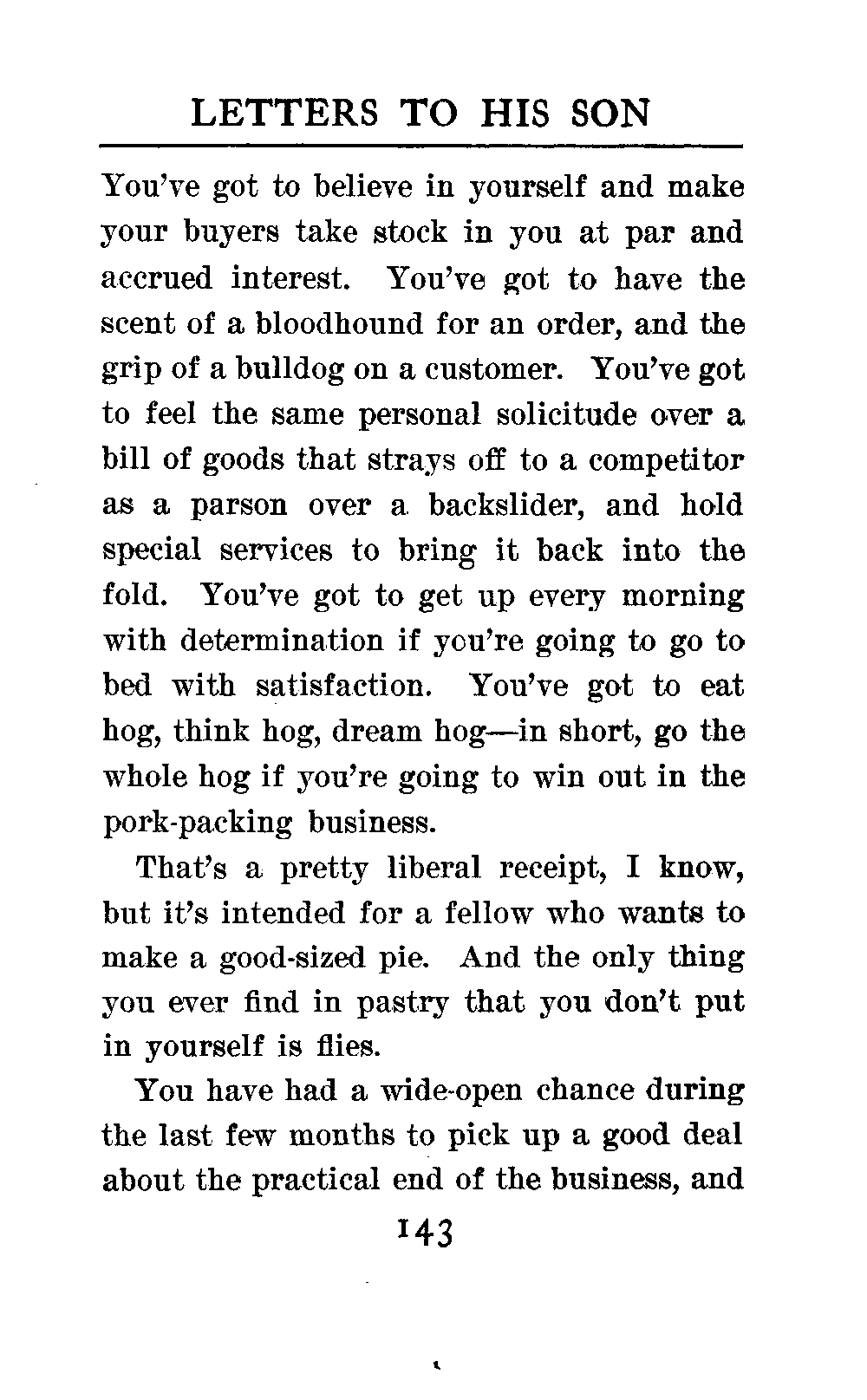 LETTERS TO HIS SON

You've got to believe in yourself and make your buyers take stock in you at par and accrued interest. You've got to have the scent of a bloodhound for an order, and the grip of a bulldog on a customer. You've got to feel the same personal solicitude over a bill of goods that strays off to a competitor as a parson over a backslider, and hold special services to bring it back into the fold. You've got to get up every morning with determination if you're going to go to bed with satisfaction. You've got to eat hog, think hog, dream hog—in short, go the whole hog if you're going to win out in the pork-packing business.

That's a pretty liberal receipt, I know, but it's intended for a fellow who wants to make a good-sized pie. And the only thing you ever find in pastry that you don't put in yourself is flies.

You have had a wide-open chance during the last few months to pick up a good deal about the practical end of the business, and

143